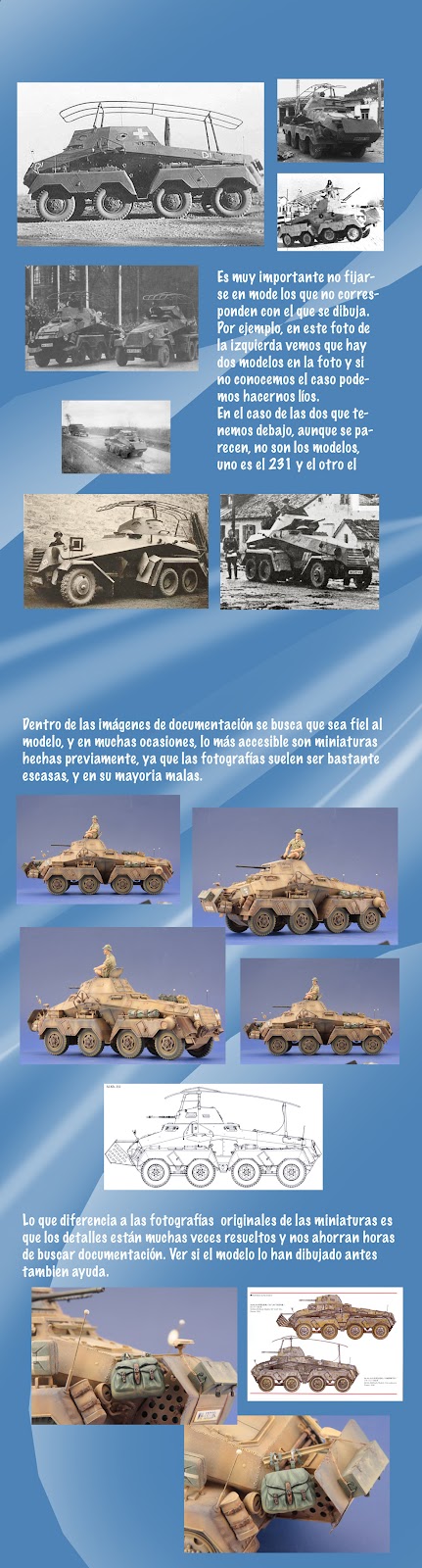 Es muy importante no fijarse en mode los que no corresponden con el que se dibuja. Por ejemplo, en este foto de la izquierda vemos que hay dos modelos en la foto y si no conocemos el caso podemos hacernos líos.
En el caso de las dos que tenemos debajo, aunque se parecen, no son los modelos, uno es el 231 y el otro el

Dentro de las imágenes de documentación se busca que sea fiel al modelo, y en muchas ocasiones, lo más accesible son miniaturas hechas previamente, ya que las fotografías suelen ser bastante escasas, y en su mayoria malas.

Lo que diferencia a las fotografías originales de las miniaturas es que los detalles están muchas veces resueltos y nos ahorran horas de buscar documentación. Ver si el modelo lo han dibujado antes tambien ayuda.